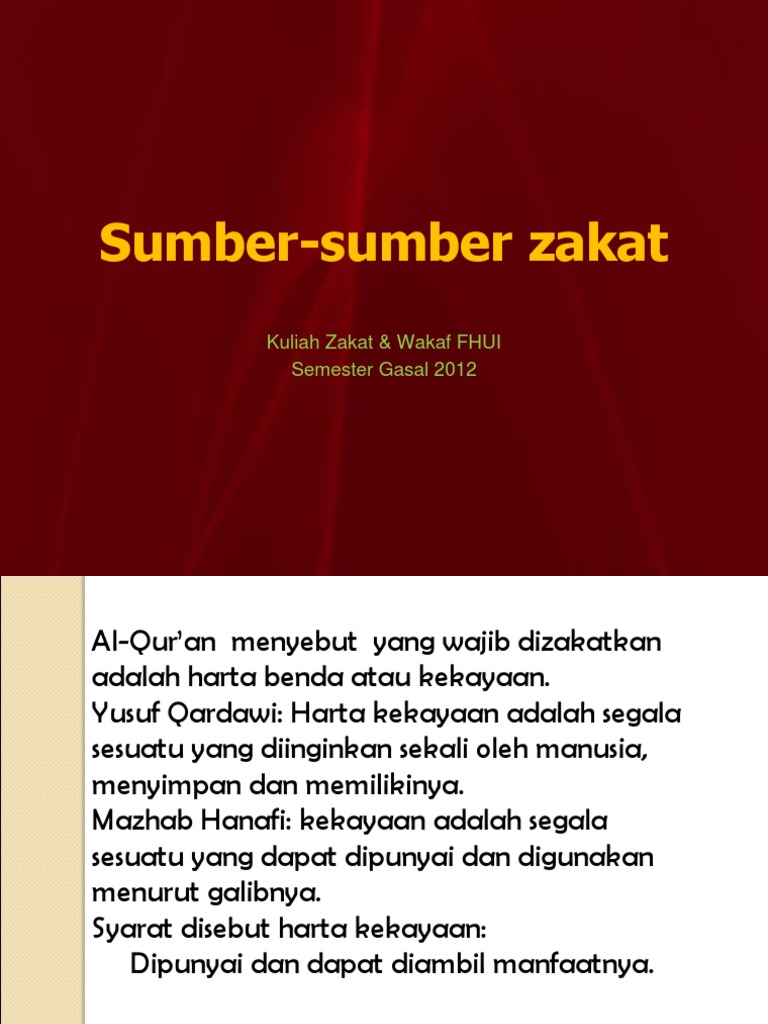 Sumber-sumber zakat

Kuliah Zakat & Wakaf FHUI
Semester Gasal 2012

Al-Qur'an menyebut yang wajib dizakatkan adalah harta benda atau kekayaan.
Yusuf Qardawi: Harta kekayaan adalah segala sesuatu yang diinginkan sekali oleh manusia, menyimpan dan memilikinya.
Mazhab Hanafi: kekayaan adalah segala sesuatu yang dapat dipunyai dan digunakan menurut galibnya.
Syarat disebut harta kekayaan:
Dipunyai dan dapat diambil manfaatnya.